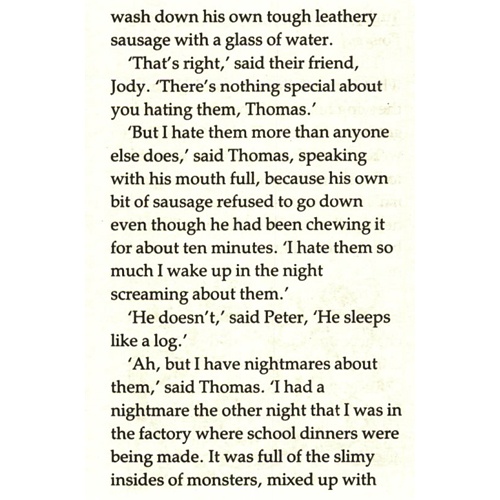 wash down his own tough leathery sausage with a glass of water.

'That's right,' said their friend, Jody. 'There's nothing special about you hating them, Thomas.'

'But I hate them more than anyone else does,' said Thomas, speaking with his mouth full, because his own bit of sausage refused to go down even though he had been chewing it for about ten minutes. 'I hate them so much I wake up in the night screaming about them.'

'He doesn't,' said Peter, 'He sleeps like a log.'

'Ah, but I have nightmares about them,' said Thomas. 'I had a nightmare the other night that I was in the factory where school dinners were being made. It was full of the slimy insides of monsters, mixed up with